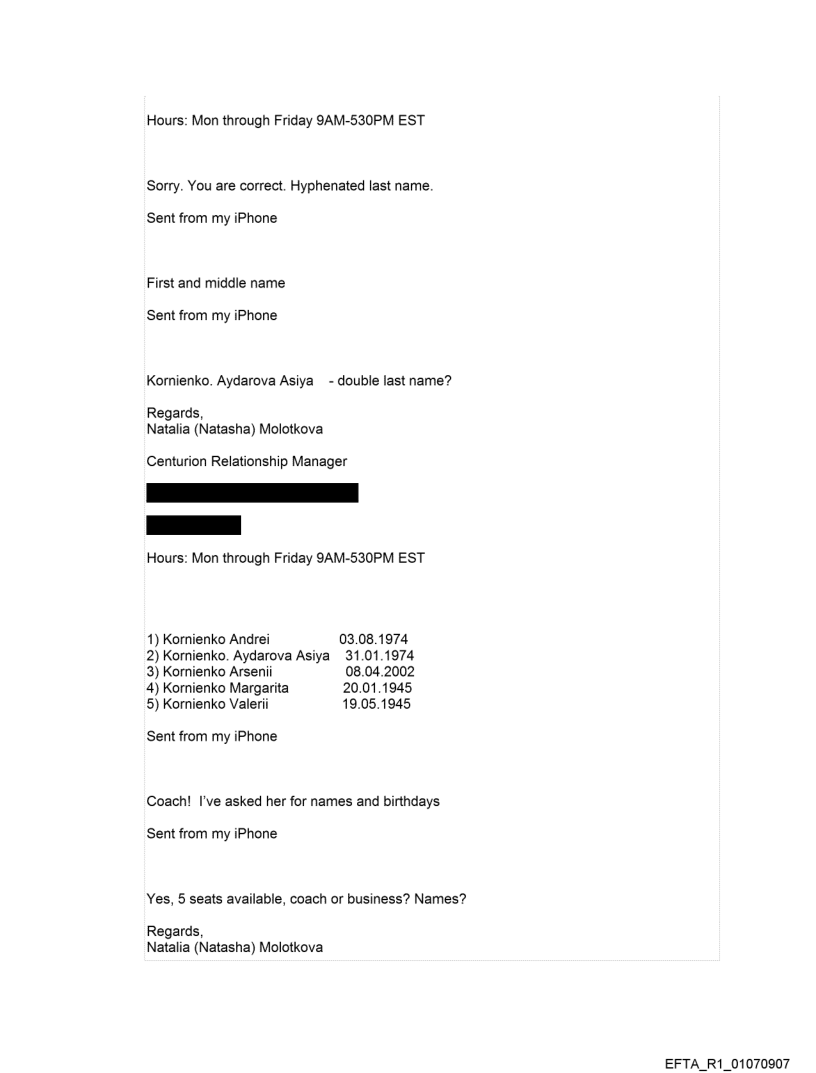 Hours: Mon through Friday 9AM-530PM EST

Sorry. You are correct. Hyphenated last name.

Sent from my iPhone

First and middle name

Sent from my iPhone

Kornienko. Aydarova Asiya - double last name?

Regards,
Natalia (Natasha) Molotkova

Centurion Relationship Manager

Hours: Mon through Friday 9AM-530PM EST

1) Kornienko Andrei 03.08.1974
2) Kornienko. Aydarova Asiya 31.01.1974
3) Kornienko Arsenii 08.04.2002
4) Kornienko Margarita 20.01.1945
5) Kornienko Valerii 19.05.1945

Sent from my iPhone

Coach! I've asked her for names and birthdays

Sent from my iPhone

Yes, 5 seats available, coach or business? Names?

Regards,
Natalia (Natasha) Molotkova

EFTA_R1_01070907